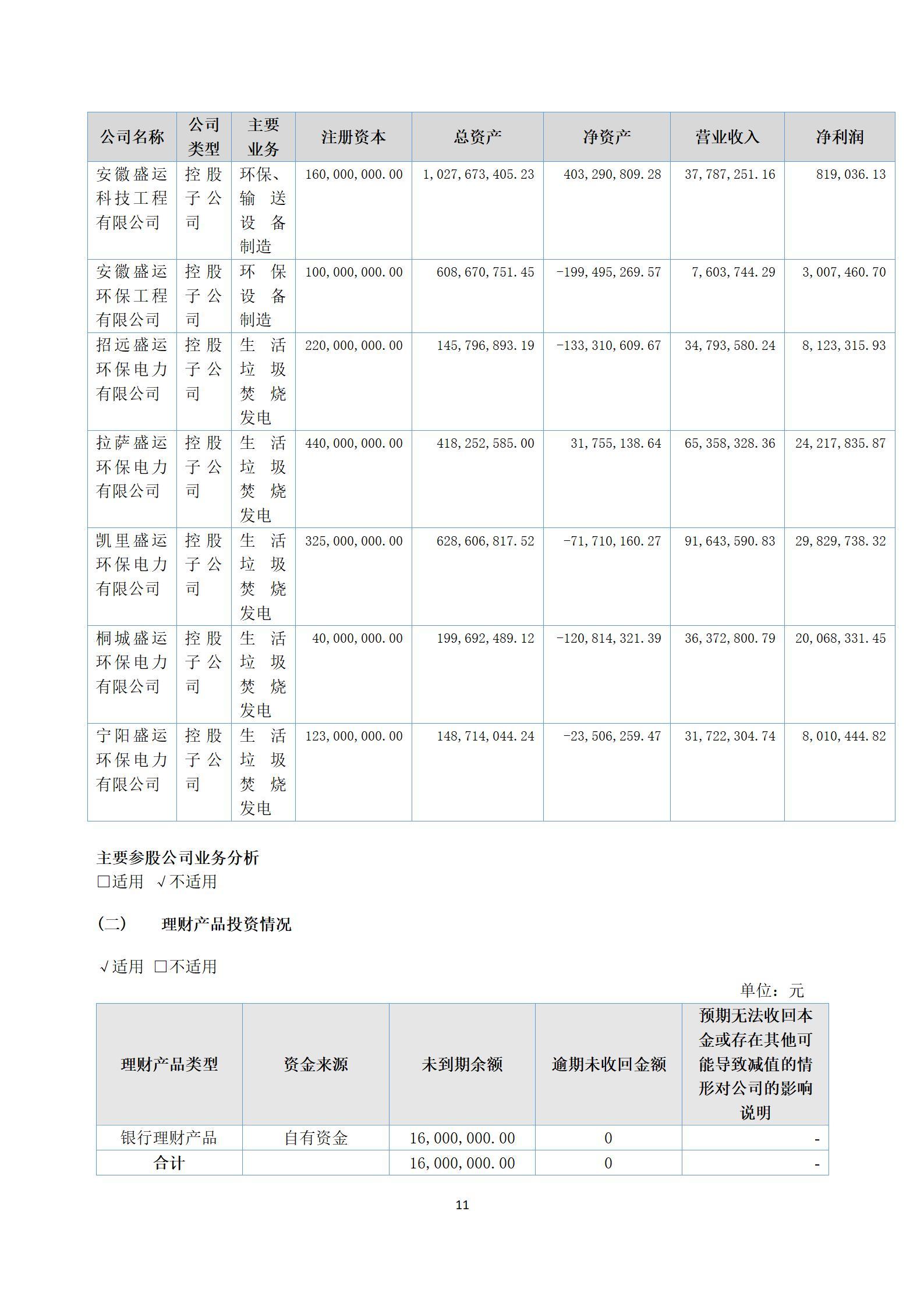 | 公司名称 | 公司类型 | 主要业务 | 注册资本 | 总资产 | 净资产 | 营业收入 | 净利润 |
|---|---|---|---|---|---|---|---|
| 安徽盛运科技工程有限公司 | 控股子公司 | 环保、输送设备制造 | 160,000,000.00 | 1,027,673,405.23 | 403,290,809.28 | 37,787,251.16 | 819,036.13 |
| 安徽盛运环保工程有限公司 | 控股子公司 | 环保设备制造 | 100,000,000.00 | 608,670,751.45 | -199,495,269.57 | 7,603,744.29 | 3,007,460.70 |
| 招远盛运环保电力有限公司 | 控股子公司 | 生活垃圾焚烧发电 | 220,000,000.00 | 145,796,893.19 | -133,310,609.67 | 34,793,580.24 | 8,123,315.93 |
| 拉萨盛运环保电力有限公司 | 控股子公司 | 生活垃圾焚烧发电 | 440,000,000.00 | 418,252,585.00 | 31,755,138.64 | 65,358,328.36 | 24,217,835.87 |
| 凯里盛运环保电力有限公司 | 控股子公司 | 生活垃圾焚烧发电 | 325,000,000.00 | 628,606,817.52 | -71,710,160.27 | 91,643,590.83 | 29,829,738.32 |
| 桐城盛运环保电力有限公司 | 控股子公司 | 生活垃圾焚烧发电 | 40,000,000.00 | 199,692,489.12 | -120,814,321.39 | 36,372,800.79 | 20,068,331.45 |
| 宁阳盛运环保电力有限公司 | 控股子公司 | 生活垃圾焚烧发电 | 123,000,000.00 | 148,714,044.24 | -23,506,259.47 | 31,722,304.74 | 8,010,444.82 |

主要参股公司业务分析
□适用 √不适用

(二) 理财产品投资情况

√适用 □不适用

单位：元

| 理财产品类型 | 资金来源 | 未到期余额 | 逾期未收回金额 | 预期无法收回本金或存在其他可能导致减值的情形对公司的影响说明 |
|---|---|---|---|---|
| 银行理财产品 | 自有资金 | 16,000,000.00 | 0 | - |
| 合计 | | 16,000,000.00 | 0 | - |

11